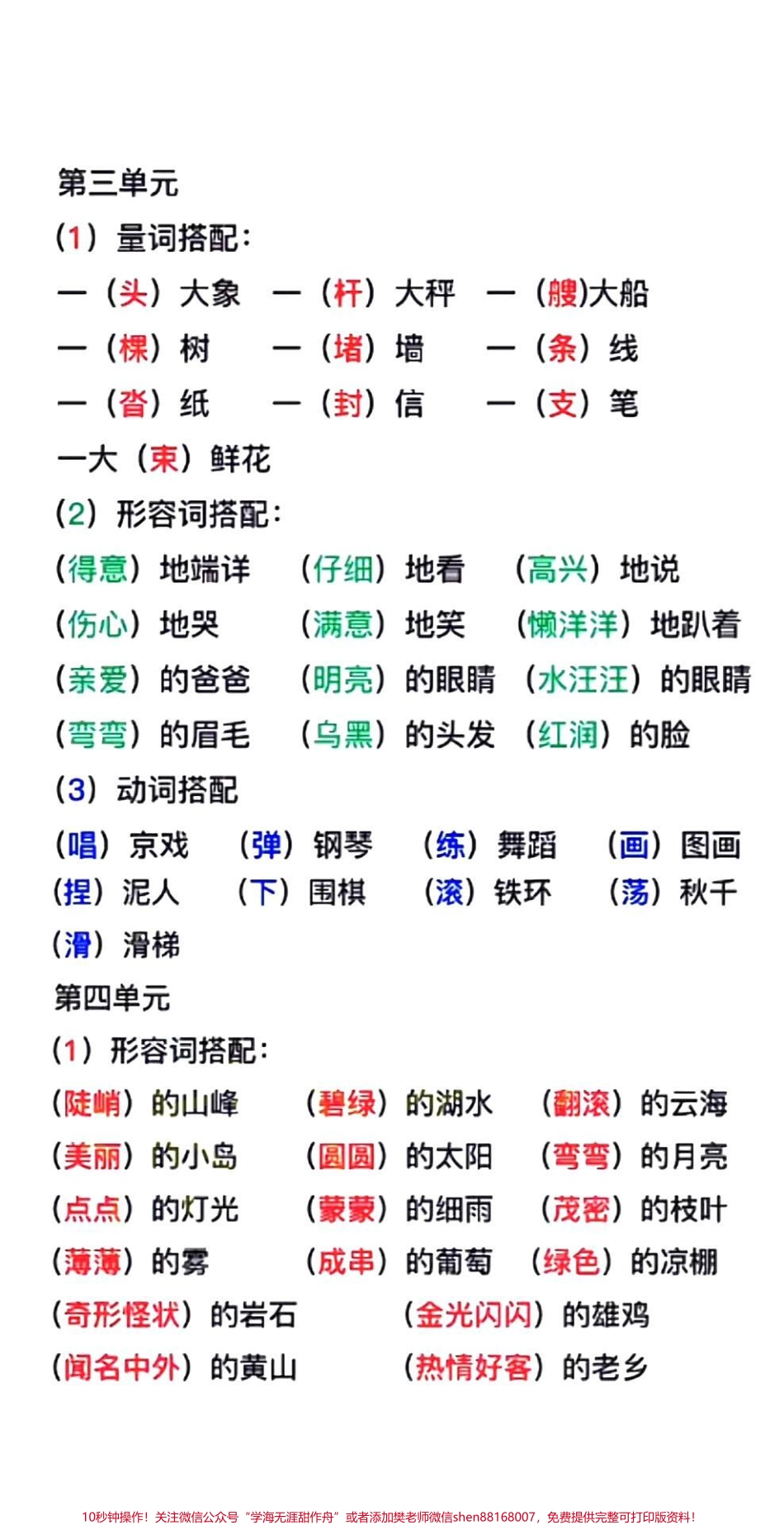 第三单元

（1）量词搭配：

一（头）大象　一（杆）大秤　一（艘）大船

一（棵）树　一（堵）墙　一（条）线

一（沓）纸　一（封）信　一（支）笔

一大（束）鲜花

（2）形容词搭配：

（得意）地端详　（仔细）地看　（高兴）地说

（伤心）地哭　（满意）地笑　（懒洋洋）地趴着

（亲爱）的爸爸　（明亮）的眼睛　（水汪汪）的眼睛

（弯弯）的眉毛　（乌黑）的头发　（红润）的脸

（3）动词搭配

（唱）京戏　（弹）钢琴　（练）舞蹈　（画）图画

（捏）泥人　（下）围棋　（滚）铁环　（荡）秋千

（滑）滑梯

第四单元

（1）形容词搭配：

（陡峭）的山峰　（碧绿）的湖水　（翻滚）的云海

（美丽）的小岛　（圆圆）的太阳　（弯弯）的月亮

（点点）的灯光　（蒙蒙）的细雨　（茂密）的枝叶

（薄薄）的雾　（成串）的葡萄　（绿色）的凉棚

（奇形怪状）的岩石　（金光闪闪）的雄鸡

（闻名中外）的黄山　（热情好客）的老乡

10秒钟操作！关注微信公众号“学海无涯甜作舟”或者添加樊老师微信shen88168007，免费提供完整可打印版资料！